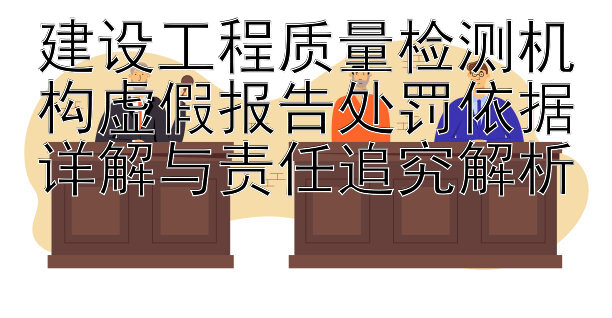 建设工程质量检测机构虚假报告处罚依据详解与责任追究解析